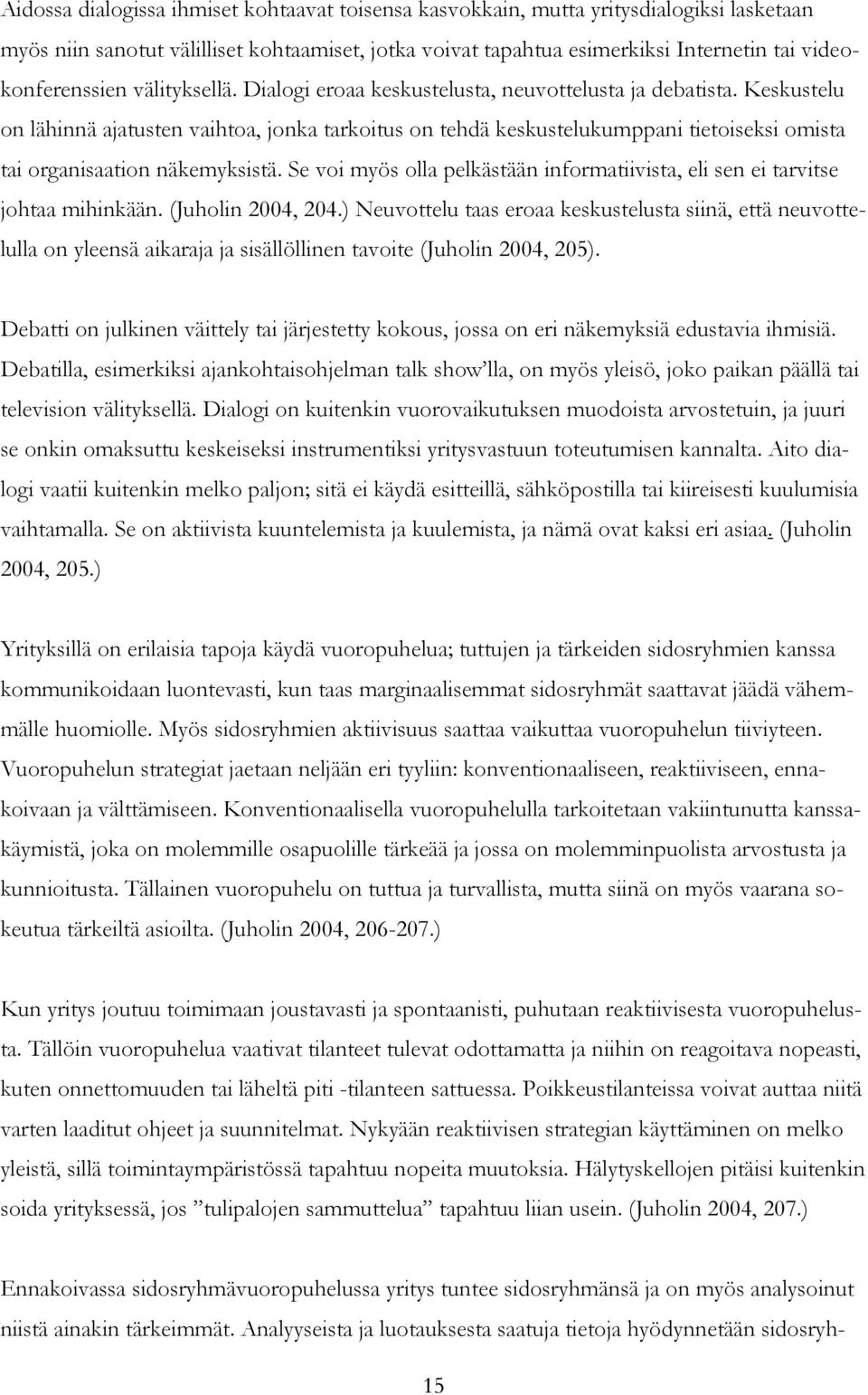 Aidossa dialogissa ihmiset kohtaavat toisensa kasvokkain, mutta yritysdialogiksi lasketaan myös niin sanotut välilliset kohtaamiset, jotka voivat tapahtua esimerkiksi Internetin tai videokonferenssien välityksellä. Dialogi eroaa keskustelusta, neuvottelusta ja debatista. Keskustelu on lähinnä ajatusten vaihtoa, jonka tarkoitus on tehdä keskustelukumppani tietoiseksi omista tai organisaation näkemyksistä. Se voi myös olla pelkästään informatiivista, eli sen ei tarvitse johtaa mihinkään. (Juholin 2004, 204.) Neuvottelu taas eroaa keskustelusta siinä, että neuvottelulla on yleensä aikaraja ja sisällöllinen tavoite (Juholin 2004, 205).

Debatti on julkinen väittely tai järjestetty kokous, jossa on eri näkemyksiä edustavia ihmisiä. Debatilla, esimerkiksi ajankohtaisohjelman talk show'lla, on myös yleisö, joko paikan päällä tai television välityksellä. Dialogi on kuitenkin vuorovaikutuksen muodoista arvostetuin, ja juuri se onkin omaksuttu keskeiseksi instrumentiksi yritysvastuun toteutumisen kannalta. Aito dialogi vaatii kuitenkin melko paljon; sitä ei käydä esitteillä, sähköpostilla tai kiireisesti kuulumisia vaihtamalla. Se on aktiivista kuuntelemista ja kuulemista, ja nämä ovat kaksi eri asiaa. (Juholin 2004, 205.)

Yrityksillä on erilaisia tapoja käydä vuoropuhelua; tuttujen ja tärkeiden sidosryhmien kanssa kommunikoidaan luontevasti, kun taas marginaalisemmat sidosryhmät saattavat jäädä vähemmälle huomiolle. Myös sidosryhmien aktiivisuus saattaa vaikuttaa vuoropuhelun tiiviyteen. Vuoropuhelun strategiat jaetaan neljään eri tyyliin: konventionaaliseen, reaktiiviseen, ennakoivaan ja välttämiseen. Konventionaalisella vuoropuhelulla tarkoitetaan vakiintunutta kanssakäymistä, joka on molemmille osapuolille tärkeää ja jossa on molemminpuolista arvostusta ja kunnioitusta. Tällainen vuoropuhelu on tuttua ja turvallista, mutta siinä on myös vaarana sokeutua tärkeiltä asioilta. (Juholin 2004, 206-207.)

Kun yritys joutuu toimimaan joustavasti ja spontaanisti, puhutaan reaktiivisesta vuoropuhelusta. Tällöin vuoropuhelua vaativat tilanteet tulevat odottamatta ja niihin on reagoitava nopeasti, kuten onnettomuuden tai läheltä piti -tilanteen sattuessa. Poikkeustilanteissa voivat auttaa niitä varten laaditut ohjeet ja suunnitelmat. Nykyään reaktiivisen strategian käyttäminen on melko yleistä, sillä toimintaympäristössä tapahtuu nopeita muutoksia. Hälytyskellojen pitäisi kuitenkin soida yrityksessä, jos ”tulipalojen sammuttelua” tapahtuu liian usein. (Juholin 2004, 207.)

Ennakoivassa sidosryhmävuoropuhelussa yritys tuntee sidosryhmänsä ja on myös analysoinut niistä ainakin tärkeimmät. Analyyseista ja luotauksesta saatuja tietoja hyödynnetään sidosryh-

15